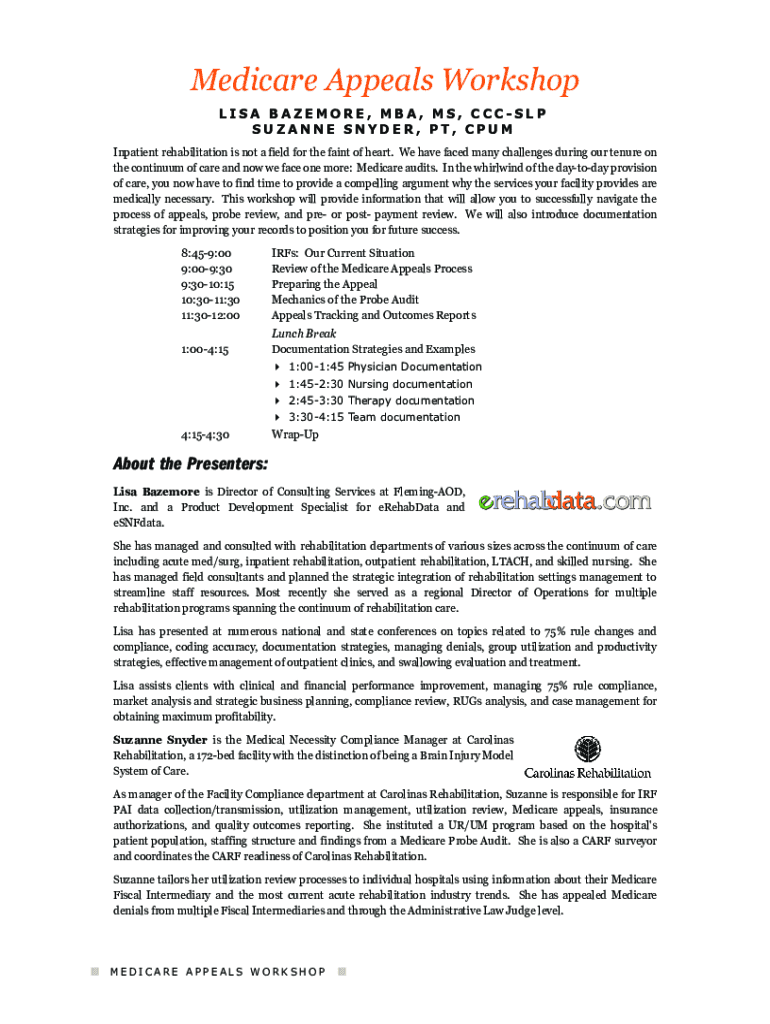 Medicare Appeals Workshop

LISA BAZEMORE, MBA, MS, CCC-SLP
SUZANNE SNYDER, PT, CPUM

Inpatient rehabilitation is not a field for the faint of heart. We have faced many challenges during our tenure on the continuum of care and now we face one more: Medicare audits. In the whirlwind of the day-to-day provision of care, you now have to find time to provide a compelling argument why the services your facility provides are medically necessary. This workshop will provide information that will allow you to successfully navigate the process of appeals, probe review, and pre- or post- payment review. We will also introduce documentation strategies for improving your records to position you for future success.

| | |
|---|---|
| 8:45-9:00 | IRFs: Our Current Situation |
| 9:00-9:30 | Review of the Medicare Appeals Process |
| 9:30-10:15 | Preparing the Appeal |
| 10:30-11:30 | Mechanics of the Probe Audit |
| 11:30-12:00 | Appeals Tracking and Outcomes Reports |
| | Lunch Break |
| 1:00-4:15 | Documentation Strategies and Examples |
| | 1:00-1:45 Physician Documentation |
| | 1:45-2:30 Nursing documentation |
| | 2:45-3:30 Therapy documentation |
| | 3:30-4:15 Team documentation |
| 4:15-4:30 | Wrap-Up |

About the Presenters:

Lisa Bazemore is Director of Consulting Services at Fleming-AOD, Inc. and a Product Development Specialist for eRehabData and eSNFdata.

erehabdata.com

She has managed and consulted with rehabilitation departments of various sizes across the continuum of care including acute med/surg, inpatient rehabilitation, outpatient rehabilitation, LTACH, and skilled nursing. She has managed field consultants and planned the strategic integration of rehabilitation settings management to streamline staff resources. Most recently she served as a regional Director of Operations for multiple rehabilitation programs spanning the continuum of rehabilitation care.

Lisa has presented at numerous national and state conferences on topics related to 75% rule changes and compliance, coding accuracy, documentation strategies, managing denials, group utilization and productivity strategies, effective management of outpatient clinics, and swallowing evaluation and treatment.

Lisa assists clients with clinical and financial performance improvement, managing 75% rule compliance, market analysis and strategic business planning, compliance review, RUGs analysis, and case management for obtaining maximum profitability.

Suzanne Snyder is the Medical Necessity Compliance Manager at Carolinas Rehabilitation, a 172-bed facility with the distinction of being a Brain Injury Model System of Care.

Carolinas Rehabilitation

As manager of the Facility Compliance department at Carolinas Rehabilitation, Suzanne is responsible for IRF PAI data collection/transmission, utilization management, utilization review, Medicare appeals, insurance authorizations, and quality outcomes reporting. She instituted a UR/UM program based on the hospital's patient population, staffing structure and findings from a Medicare Probe Audit. She is also a CARF surveyor and coordinates the CARF readiness of Carolinas Rehabilitation.

Suzanne tailors her utilization review processes to individual hospitals using information about their Medicare Fiscal Intermediary and the most current acute rehabilitation industry trends. She has appealed Medicare denials from multiple Fiscal Intermediaries and through the Administrative Law Judge level.

MEDICARE APPEALS WORKSHOP